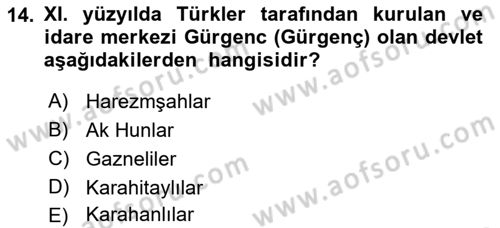 14. XI. yüzyılda Türkler tarafından kurulan ve idare merkezi Gürgenc (Gürgenç) olan devlet aşağıdakilerden hangisidir?

A) Harezmşahlar
B) Ak Hunlar
C) Gazneliler
D) Karahitaylılar
E) Karahanlılar

www.aofsoru.com
www.aofsoru.com
www.aofsoru.com
www.aofsoru.com